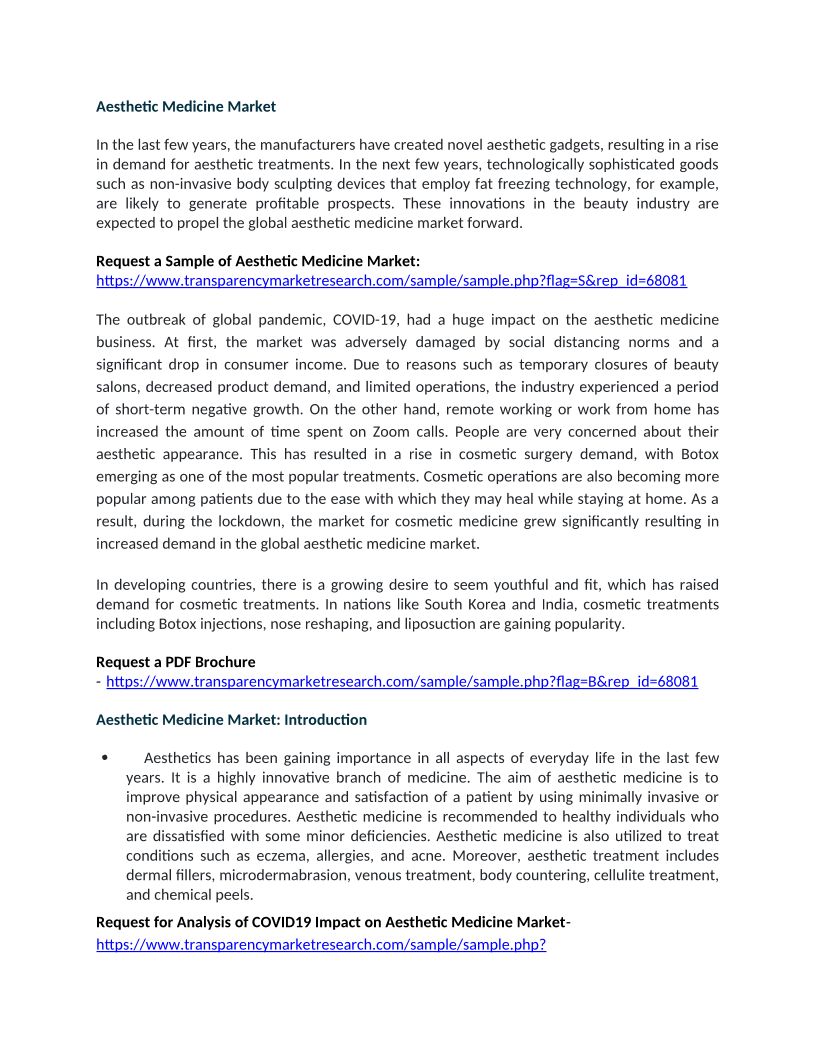 Aesthetic Medicine Market

In the last few years, the manufacturers have created novel aesthetic gadgets, resulting in a rise in demand for aesthetic treatments. In the next few years, technologically sophisticated goods such as non-invasive body sculpting devices that employ fat freezing technology, for example, are likely to generate profitable prospects. These innovations in the beauty industry are expected to propel the global aesthetic medicine market forward.

Request a Sample of Aesthetic Medicine Market:
https://www.transparencymarketresearch.com/sample/sample.php?flag=S&rep_id=68081

The outbreak of global pandemic, COVID-19, had a huge impact on the aesthetic medicine business. At first, the market was adversely damaged by social distancing norms and a significant drop in consumer income. Due to reasons such as temporary closures of beauty salons, decreased product demand, and limited operations, the industry experienced a period of short-term negative growth. On the other hand, remote working or work from home has increased the amount of time spent on Zoom calls. People are very concerned about their aesthetic appearance. This has resulted in a rise in cosmetic surgery demand, with Botox emerging as one of the most popular treatments. Cosmetic operations are also becoming more popular among patients due to the ease with which they may heal while staying at home. As a result, during the lockdown, the market for cosmetic medicine grew significantly resulting in increased demand in the global aesthetic medicine market.

In developing countries, there is a growing desire to seem youthful and fit, which has raised demand for cosmetic treatments. In nations like South Korea and India, cosmetic treatments including Botox injections, nose reshaping, and liposuction are gaining popularity.

Request a PDF Brochure
- https://www.transparencymarketresearch.com/sample/sample.php?flag=B&rep_id=68081

Aesthetic Medicine Market: Introduction

• Aesthetics has been gaining importance in all aspects of everyday life in the last few years. It is a highly innovative branch of medicine. The aim of aesthetic medicine is to improve physical appearance and satisfaction of a patient by using minimally invasive or non-invasive procedures. Aesthetic medicine is recommended to healthy individuals who are dissatisfied with some minor deficiencies. Aesthetic medicine is also utilized to treat conditions such as eczema, allergies, and acne. Moreover, aesthetic treatment includes dermal fillers, microdermabrasion, venous treatment, body countering, cellulite treatment, and chemical peels.

Request for Analysis of COVID19 Impact on Aesthetic Medicine Market-
https://www.transparencymarketresearch.com/sample/sample.php?